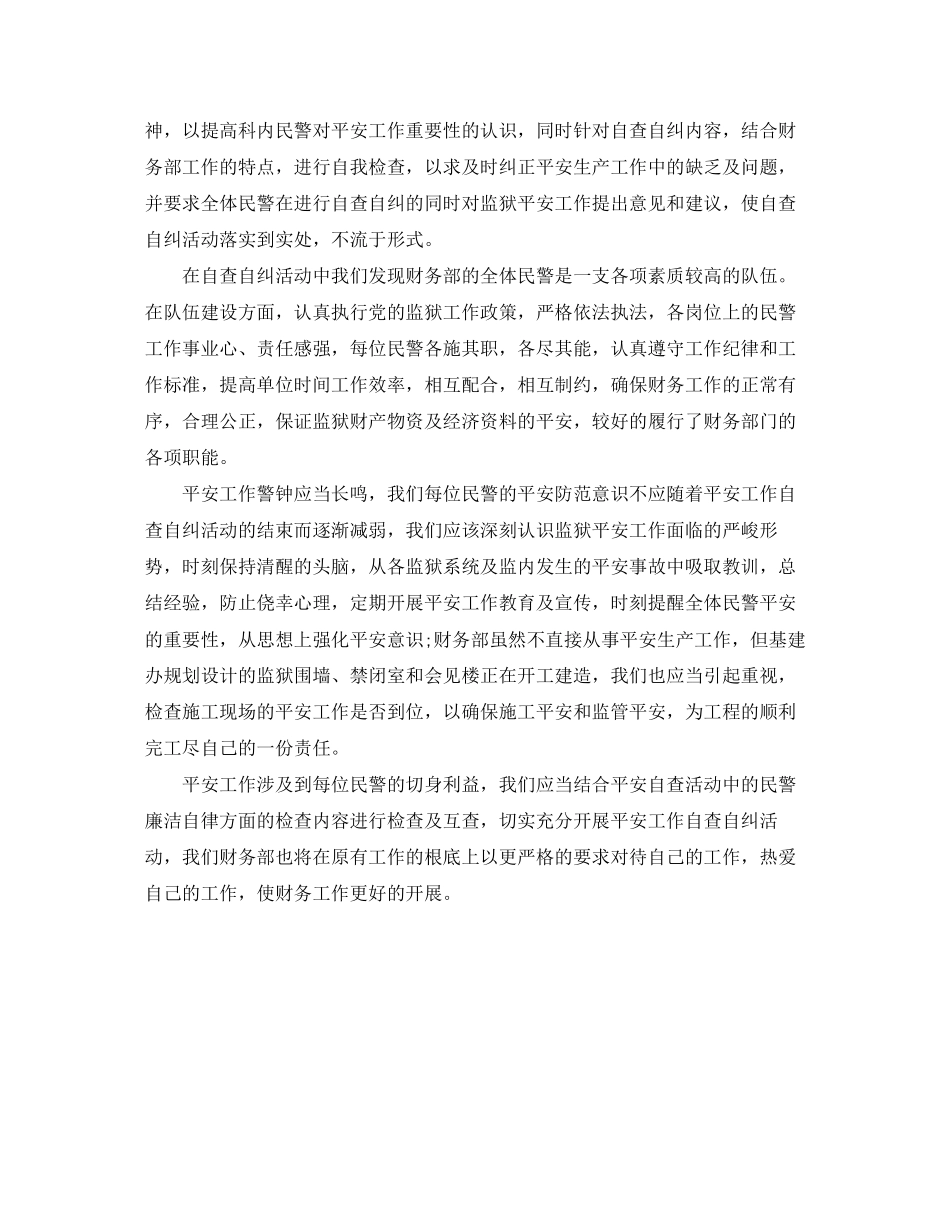 神，以提高科内民警对平安工作重要性的认识，同时针对自查自纠内容，结合财务部工作的特点，进行自我检查，以求及时纠正平安生产工作中的缺乏及问题，并要求全体民警在进行自查自纠的同时对监狱平安工作提出意见和建议，使自查自纠活动落实到实处，不流于形式。

在自查自纠活动中我们发现财务部的全体民警是一支各项素质较高的队伍。在队伍建设方面，认真执行党的监狱工作政策，严格依法执法，各岗位上的民警工作事业心、责任感强，每位民警各施其职，各尽其能，认真遵守工作纪律和工作标准，提高单位时间工作效率，相互配合，相互制约，确保财务工作的正常有序，合理公正，保证监狱财产物资及经济资料的平安，较好的履行了财务部门的各项职能。

平安工作警钟应当长鸣，我们每位民警的平安防范意识不应随着平安工作自查自纠活动的结束而逐渐减弱，我们应该深刻认识监狱平安工作面临的严峻形势，时刻保持清醒的头脑，从各监狱系统及监内发生的平安事故中吸取教训，总结经验，防止侥幸心理，定期开展平安工作教育及宣传，时刻提醒全体民警平安的重要性，从思想上强化平安意识;财务部虽然不直接从事平安生产工作，但基建办规划设计的监狱围墙、禁闭室和会见楼正在开工建造，我们也应当引起重视，检查施工现场的平安工作是否到位，以确保施工平安和监管平安，为工程的顺利完工尽自己的一份责任。

平安工作涉及到每位民警的切身利益，我们应当结合平安自查活动中的民警廉洁自律方面的检查内容进行检查及互查，切实充分开展平安工作自查自纠活动，我们财务部也将在原有工作的根底上以更严格的要求对待自己的工作，热爱自己的工作，使财务工作更好的开展。